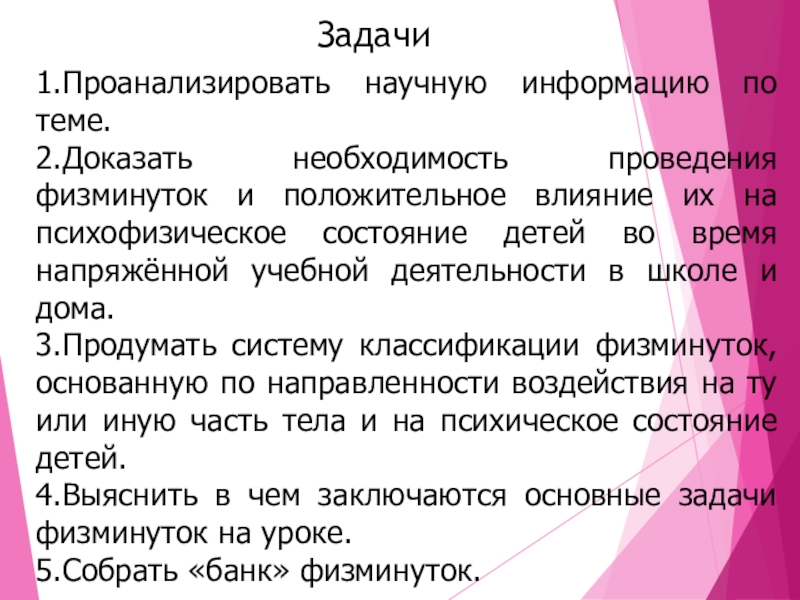 Задачи

1.Проанализировать научную информацию по теме.

2.Доказать необходимость проведения физминуток и положительное влияние их на психофизическое состояние детей во время напряжённой учебной деятельности в школе и дома.

3.Продумать систему классификации физминуток, основанную по направленности воздействия на ту или иную часть тела и на психическое состояние детей.

4.Выяснить в чем заключаются основные задачи физминуток на уроке.

5.Собрать «банк» физминуток.